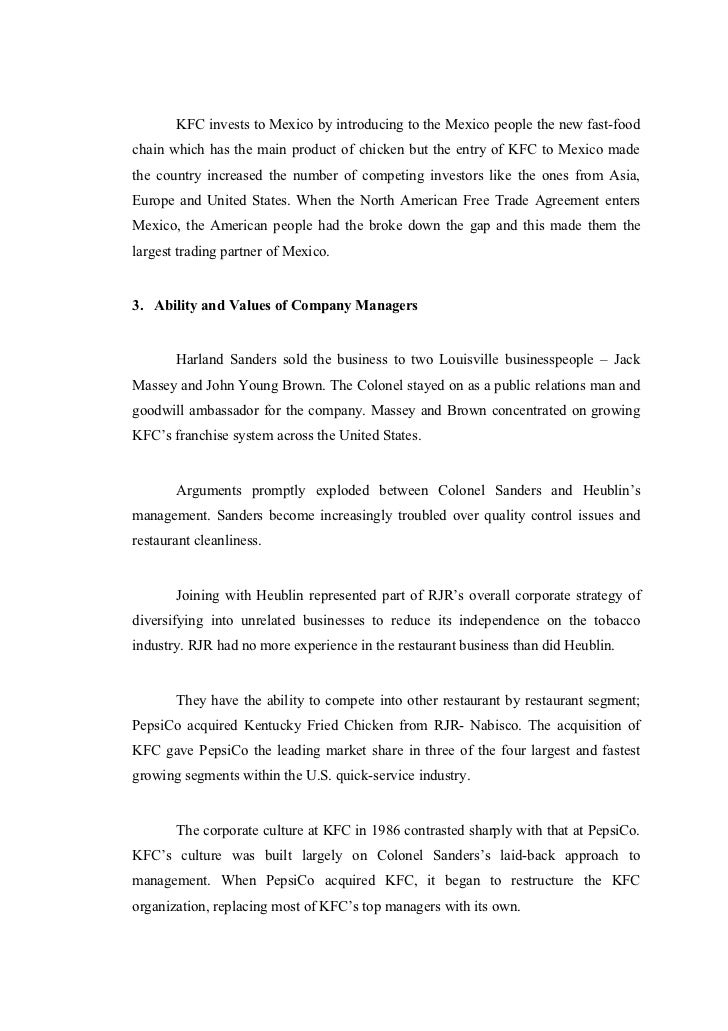 KFC invests to Mexico by introducing to the Mexico people the new fast-food chain which has the main product of chicken but the entry of KFC to Mexico made the country increased the number of competing investors like the ones from Asia, Europe and United States. When the North American Free Trade Agreement enters Mexico, the American people had the broke down the gap and this made them the largest trading partner of Mexico.

3. Ability and Values of Company Managers

Harland Sanders sold the business to two Louisville businesspeople – Jack Massey and John Young Brown. The Colonel stayed on as a public relations man and goodwill ambassador for the company. Massey and Brown concentrated on growing KFC's franchise system across the United States.

Arguments promptly exploded between Colonel Sanders and Heublin's management. Sanders become increasingly troubled over quality control issues and restaurant cleanliness.

Joining with Heublin represented part of RJR's overall corporate strategy of diversifying into unrelated businesses to reduce its independence on the tobacco industry. RJR had no more experience in the restaurant business than did Heublin.

They have the ability to compete into other restaurant by restaurant segment; PepsiCo acquired Kentucky Fried Chicken from RJR- Nabisco. The acquisition of KFC gave PepsiCo the leading market share in three of the four largest and fastest growing segments within the U.S. quick-service industry.

The corporate culture at KFC in 1986 contrasted sharply with that at PepsiCo. KFC's culture was built largely on Colonel Sanders's laid-back approach to management. When PepsiCo acquired KFC, it began to restructure the KFC organization, replacing most of KFC's top managers with its own.